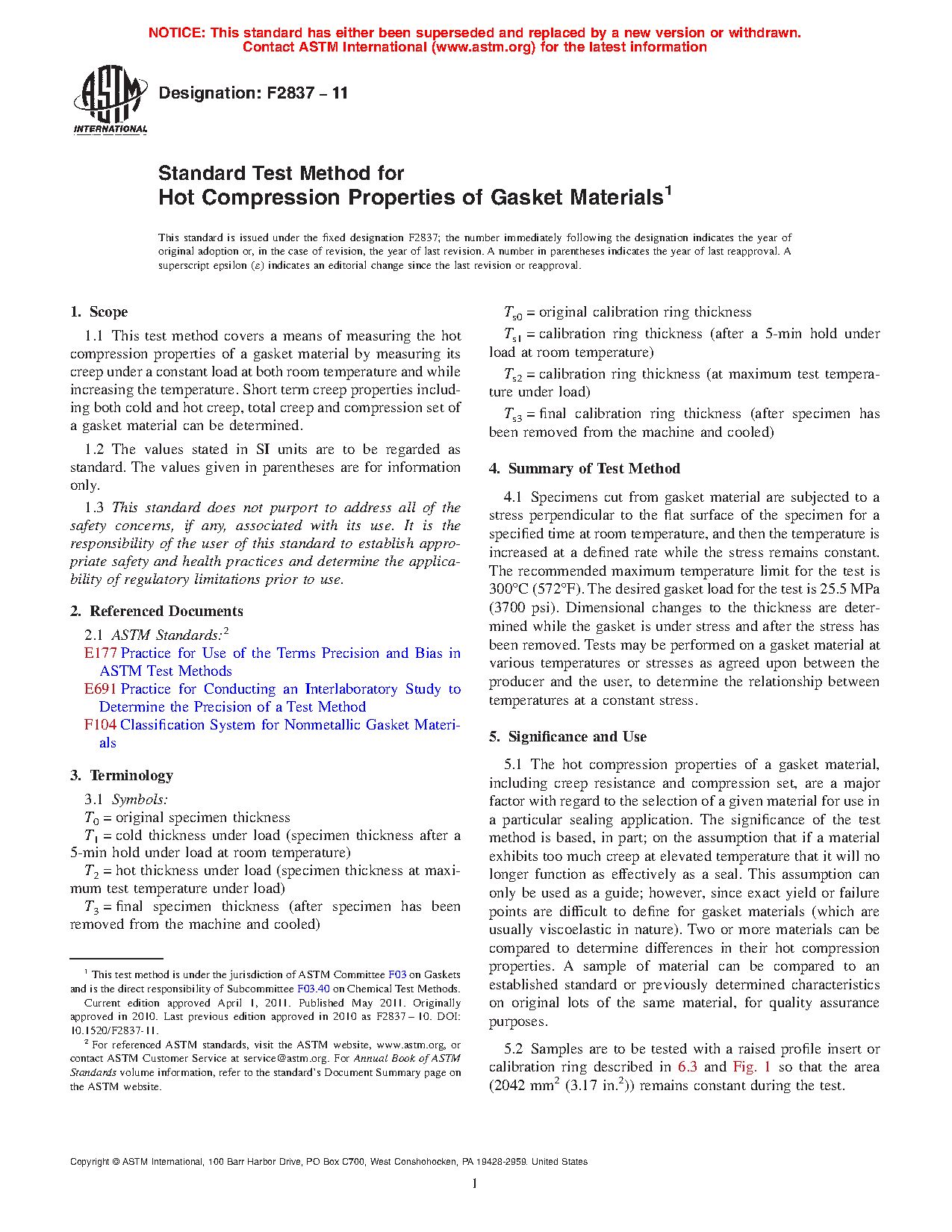 NOTICE: This standard has either been superseded and replaced by a new version or withdrawn. Contact ASTM International (www.astm.org) for the latest information

ASTM INTERNATIONAL

Designation: F2837 – 11

Standard Test Method for
Hot Compression Properties of Gasket Materials$^1$

This standard is issued under the fixed designation F2837; the number immediately following the designation indicates the year of original adoption or, in the case of revision, the year of last revision. A number in parentheses indicates the year of last reapproval. A superscript epsilon (ε) indicates an editorial change since the last revision or reapproval.

1. Scope

1.1 This test method covers a means of measuring the hot compression properties of a gasket material by measuring its creep under a constant load at both room temperature and while increasing the temperature. Short term creep properties including both cold and hot creep, total creep and compression set of a gasket material can be determined.

1.2 The values stated in SI units are to be regarded as standard. The values given in parentheses are for information only.

1.3 This standard does not purport to address all of the safety concerns, if any, associated with its use. It is the responsibility of the user of this standard to establish appropriate safety and health practices and determine the applicability of regulatory limitations prior to use.

2. Referenced Documents

2.1 ASTM Standards:$^2$
E177 Practice for Use of the Terms Precision and Bias in ASTM Test Methods
E691 Practice for Conducting an Interlaboratory Study to Determine the Precision of a Test Method
F104 Classification System for Nonmetallic Gasket Materials

3. Terminology

3.1 Symbols:
$T_0$ = original specimen thickness
$T_1$ = cold thickness under load (specimen thickness after a 5-min hold under load at room temperature)
$T_2$ = hot thickness under load (specimen thickness at maximum test temperature under load)
$T_3$ = final specimen thickness (after specimen has been removed from the machine and cooled)

$^1$ This test method is under the jurisdiction of ASTM Committee F03 on Gaskets and is the direct responsibility of Subcommittee F03.40 on Chemical Test Methods.
Current edition approved April 1, 2011. Published May 2011. Originally approved in 2010. Last previous edition approved in 2010 as F2837 – 10. DOI: 10.1520/F2837-11.
$^2$ For referenced ASTM standards, visit the ASTM website, www.astm.org, or contact ASTM Customer Service at service@astm.org. For Annual Book of ASTM Standards volume information, refer to the standard's Document Summary page on the ASTM website.

$T_{s0}$ = original calibration ring thickness
$T_{s1}$ = calibration ring thickness (after a 5-min hold under load at room temperature)
$T_{s2}$ = calibration ring thickness (at maximum test temperature under load)
$T_{s3}$ = final calibration ring thickness (after specimen has been removed from the machine and cooled)

4. Summary of Test Method

4.1 Specimens cut from gasket material are subjected to a stress perpendicular to the flat surface of the specimen for a specified time at room temperature, and then the temperature is increased at a defined rate while the stress remains constant. The recommended maximum temperature limit for the test is 300°C (572°F). The desired gasket load for the test is 25.5 MPa (3700 psi). Dimensional changes to the thickness are determined while the gasket is under stress and after the stress has been removed. Tests may be performed on a gasket material at various temperatures or stresses as agreed upon between the producer and the user, to determine the relationship between temperatures at a constant stress.

5. Significance and Use

5.1 The hot compression properties of a gasket material, including creep resistance and compression set, are a major factor with regard to the selection of a given material for use in a particular sealing application. The significance of the test method is based, in part; on the assumption that if a material exhibits too much creep at elevated temperature that it will no longer function as effectively as a seal. This assumption can only be used as a guide; however, since exact yield or failure points are difficult to define for gasket materials (which are usually viscoelastic in nature). Two or more materials can be compared to determine differences in their hot compression properties. A sample of material can be compared to an established standard or previously determined characteristics on original lots of the same material, for quality assurance purposes.

5.2 Samples are to be tested with a raised profile insert or calibration ring described in 6.3 and Fig. 1 so that the area (2042 mm$^2$ (3.17 in.$^2$)) remains constant during the test.

Copyright © ASTM International, 100 Barr Harbor Drive, PO Box C700, West Conshohocken, PA 19428-2959. United States

1